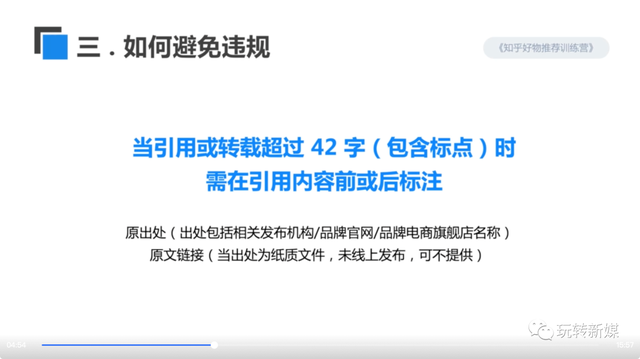 三．如何避免违规

《知乎好物推荐训练营》

当引用或转载超过 42 字（包含标点）时
需在引用内容前或后标注

原出处（出处包括相关发布机构/品牌官网/品牌电商旗舰店名称）
原文链接（当出处为纸质文件，未线上发布，可不提供）

玩转新媒

04:54

15:57